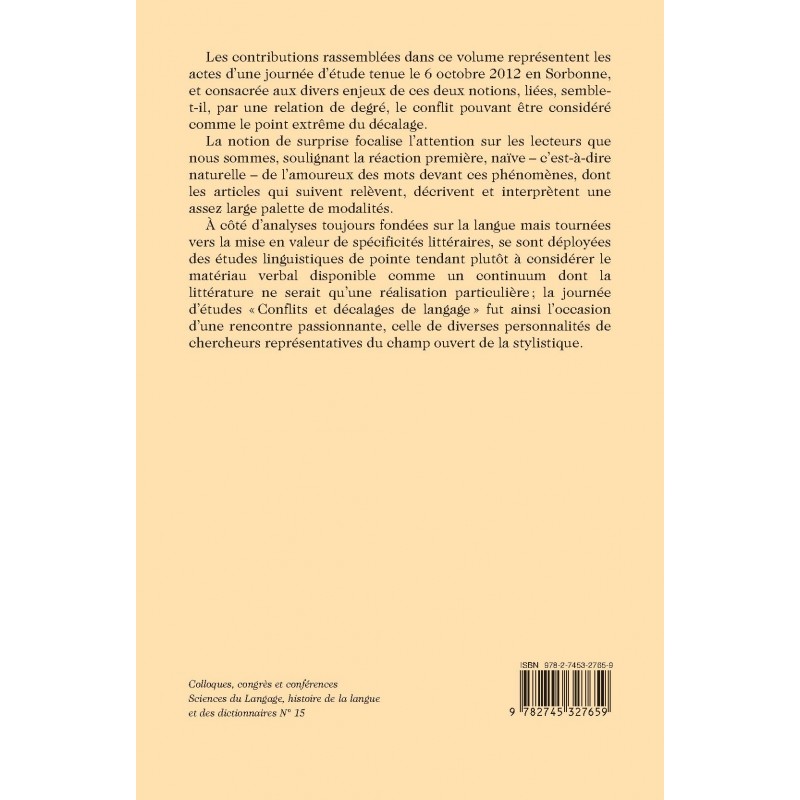 Les contributions rassemblées dans ce volume représentent les actes d'une journée d'étude tenue le 6 octobre 2012 en Sorbonne, et consacrée aux divers enjeux de ces deux notions, liées, semble-t-il, par une relation de degré, le conflit pouvant être considéré comme le point extrême du décalage.

La notion de surprise focalise l'attention sur les lecteurs que nous sommes, soulignant la réaction première, naïve – c'est-à-dire naturelle – de l'amoureux des mots devant ces phénomènes, dont les articles qui suivent relèvent, décrivent et interprètent une assez large palette de modalités.

À côté d'analyses toujours fondées sur la langue mais tournées vers la mise en valeur de spécificités littéraires, se sont déployées des études linguistiques de pointe tendant plutôt à considérer le matériau verbal disponible comme un continuum dont la littérature ne serait qu'une réalisation particulière ; la journée d'études « Conflits et décalages de langage » fut ainsi l'occasion d'une rencontre passionnante, celle de diverses personnalités de chercheurs représentatives du champ ouvert de la stylistique.

Colloques, congrès et conférences
Sciences du Langage, histoire de la langue et des dictionnaires N° 15

ISBN 978-2-7453-2765-9

9 782745 327659